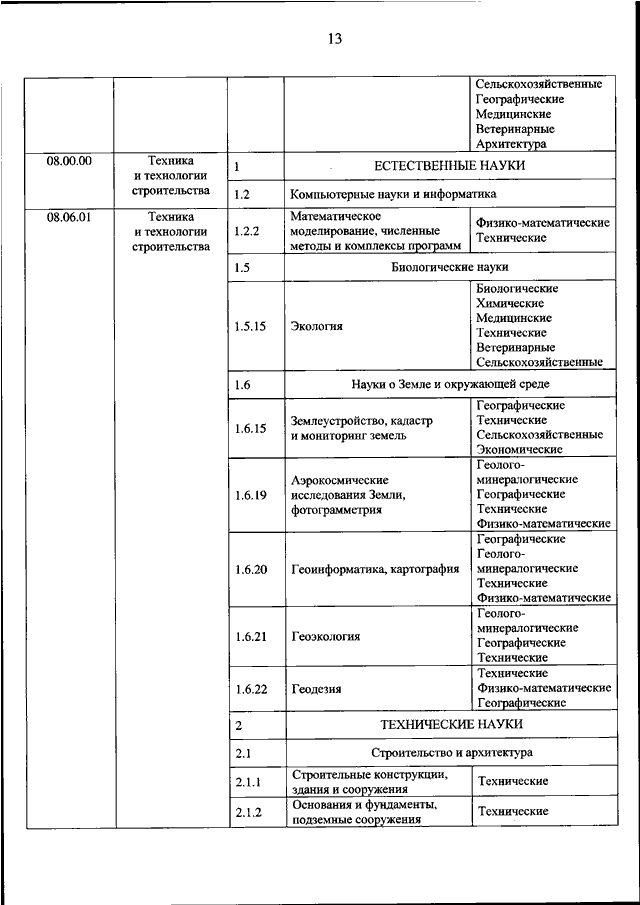 13

| | | | | |
|---|---|---|---|---|
| | | | | Сельскохозяйственные Географические Медицинские Ветеринарные Архитектура |
| 08.00.00 | Техника и технологии строительства | 1 | ЕСТЕСТВЕННЫЕ НАУКИ | |
| | | 1.2 | Компьютерные науки и информатика | |
| 08.06.01 | Техника и технологии строительства | 1.2.2 | Математическое моделирование, численные методы и комплексы программ | Физико-математические Технические |
| | | 1.5 | Биологические науки | |
| | | 1.5.15 | Экология | Биологические Химические Медицинские Технические Ветеринарные Сельскохозяйственные |
| | | 1.6 | Науки о Земле и окружающей среде | |
| | | 1.6.15 | Землеустройство, кадастр и мониторинг земель | Географические Технические Сельскохозяйственные Экономические |
| | | 1.6.19 | Аэрокосмические исследования Земли, фотограмметрия | Геолого-минералогические Географические Технические Физико-математические |
| | | 1.6.20 | Геоинформатика, картография | Географические Геолого-минералогические Технические Физико-математические |
| | | 1.6.21 | Геоэкология | Геолого-минералогические Географические Технические |
| | | 1.6.22 | Геодезия | Технические Физико-математические Географические |
| | | 2 | ТЕХНИЧЕСКИЕ НАУКИ | |
| | | 2.1 | Строительство и архитектура | |
| | | 2.1.1 | Строительные конструкции, здания и сооружения | Технические |
| | | 2.1.2 | Основания и фундаменты, подземные сооружения | Технические |